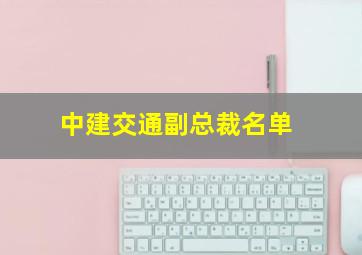 中建交通副总裁名单